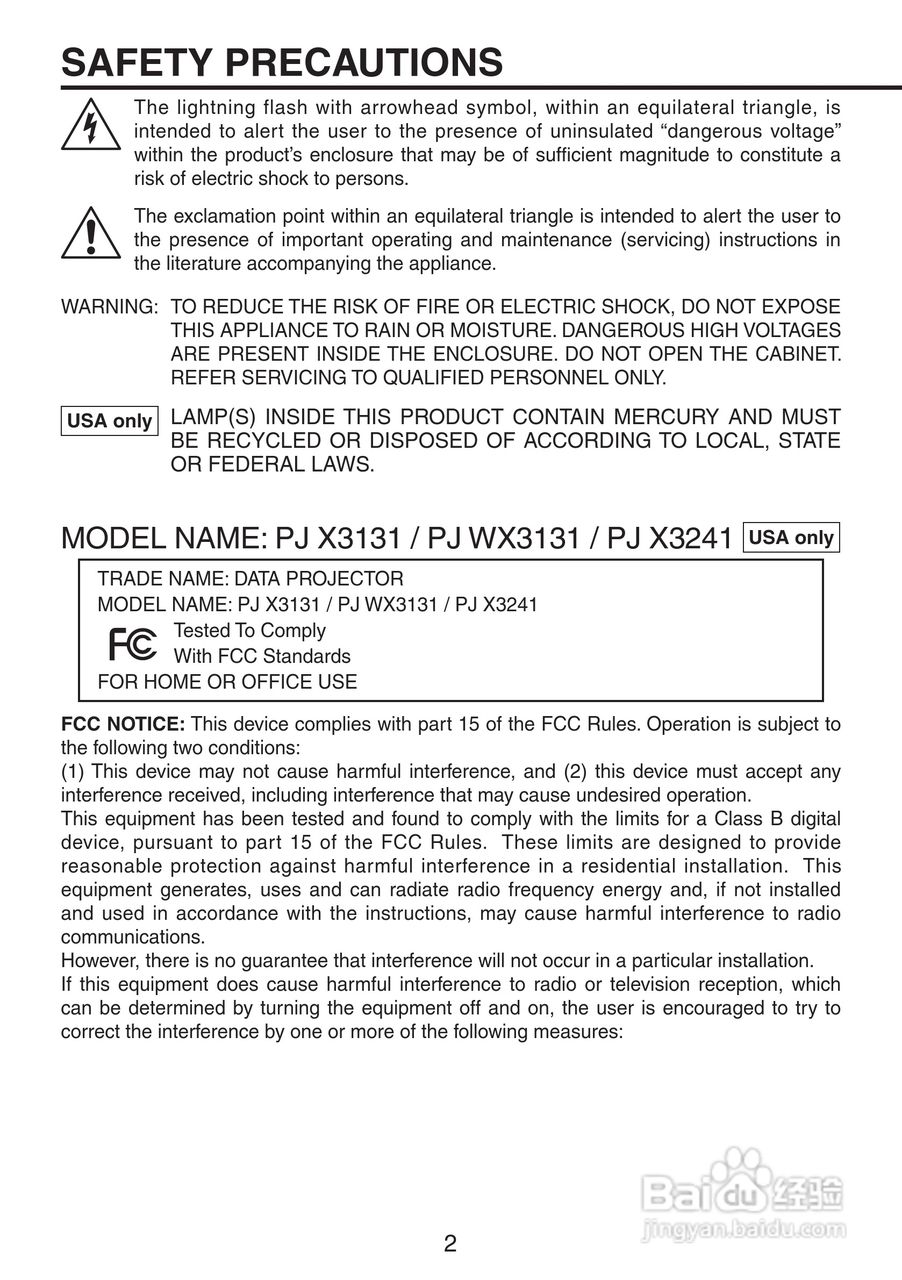 SAFETY PRECAUTIONS

The lightning flash with arrowhead symbol, within an equilateral triangle, is intended to alert the user to the presence of uninsulated “dangerous voltage” within the product’s enclosure that may be of sufficient magnitude to constitute a risk of electric shock to persons.

The exclamation point within an equilateral triangle is intended to alert the user to the presence of important operating and maintenance (servicing) instructions in the literature accompanying the appliance.

WARNING: TO REDUCE THE RISK OF FIRE OR ELECTRIC SHOCK, DO NOT EXPOSE THIS APPLIANCE TO RAIN OR MOISTURE. DANGEROUS HIGH VOLTAGES ARE PRESENT INSIDE THE ENCLOSURE. DO NOT OPEN THE CABINET. REFER SERVICING TO QUALIFIED PERSONNEL ONLY.

USA only LAMP(S) INSIDE THIS PRODUCT CONTAIN MERCURY AND MUST BE RECYCLED OR DISPOSED OF ACCORDING TO LOCAL, STATE OR FEDERAL LAWS.

MODEL NAME: PJ X3131 / PJ WX3131 / PJ X3241 USA only

TRADE NAME: DATA PROJECTOR
MODEL NAME: PJ X3131 / PJ WX3131 / PJ X3241
FC Tested To Comply
With FCC Standards
FOR HOME OR OFFICE USE

FCC NOTICE: This device complies with part 15 of the FCC Rules. Operation is subject to the following two conditions:
(1) This device may not cause harmful interference, and (2) this device must accept any interference received, including interference that may cause undesired operation.
This equipment has been tested and found to comply with the limits for a Class B digital device, pursuant to part 15 of the FCC Rules. These limits are designed to provide reasonable protection against harmful interference in a residential installation. This equipment generates, uses and can radiate radio frequency energy and, if not installed and used in accordance with the instructions, may cause harmful interference to radio communications.
However, there is no guarantee that interference will not occur in a particular installation.
If this equipment does cause harmful interference to radio or television reception, which can be determined by turning the equipment off and on, the user is encouraged to try to correct the interference by one or more of the following measures:

Baidu 经验
jingyan.baidu.com

2